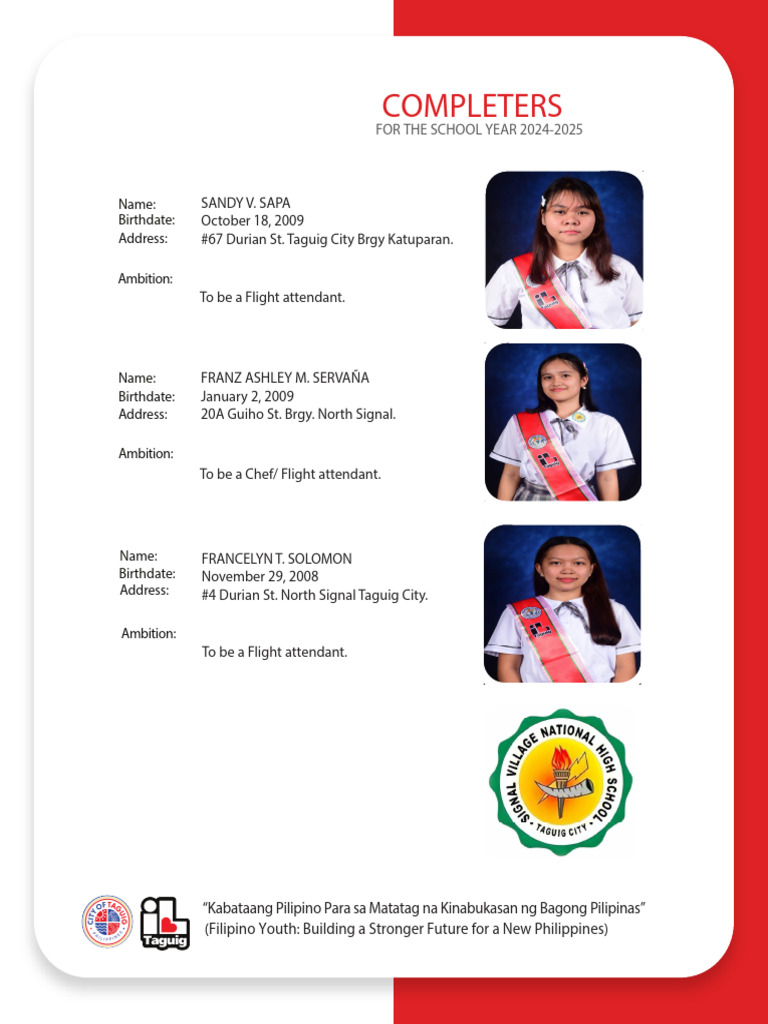 COMPLETERS
FOR THE SCHOOL YEAR 2024-2025

Name: SANDY V. SAPA
Birthdate: October 18, 2009
Address: #67 Durian St. Taguig City Brgy Katuparan.

Ambition:
To be a Flight attendant.

Name: FRANZ ASHLEY M. SERVAÑA
Birthdate: January 2, 2009
Address: 20A Guiho St. Brgy. North Signal.

Ambition:
To be a Chef/ Flight attendant.

Name: FRANCELYN T. SOLOMON
Birthdate: November 29, 2008
Address: #4 Durian St. North Signal Taguig City.

Ambition:
To be a Flight attendant.

SIGNAL VILLAGE NATIONAL HIGH SCHOOL
TAGUIG CITY

CITY OF TAGUIG

Taguig

"Kabataang Pilipino Para sa Matatag na Kinabukasan ng Bagong Pilipinas"
(Filipino Youth: Building a Stronger Future for a New Philippines)